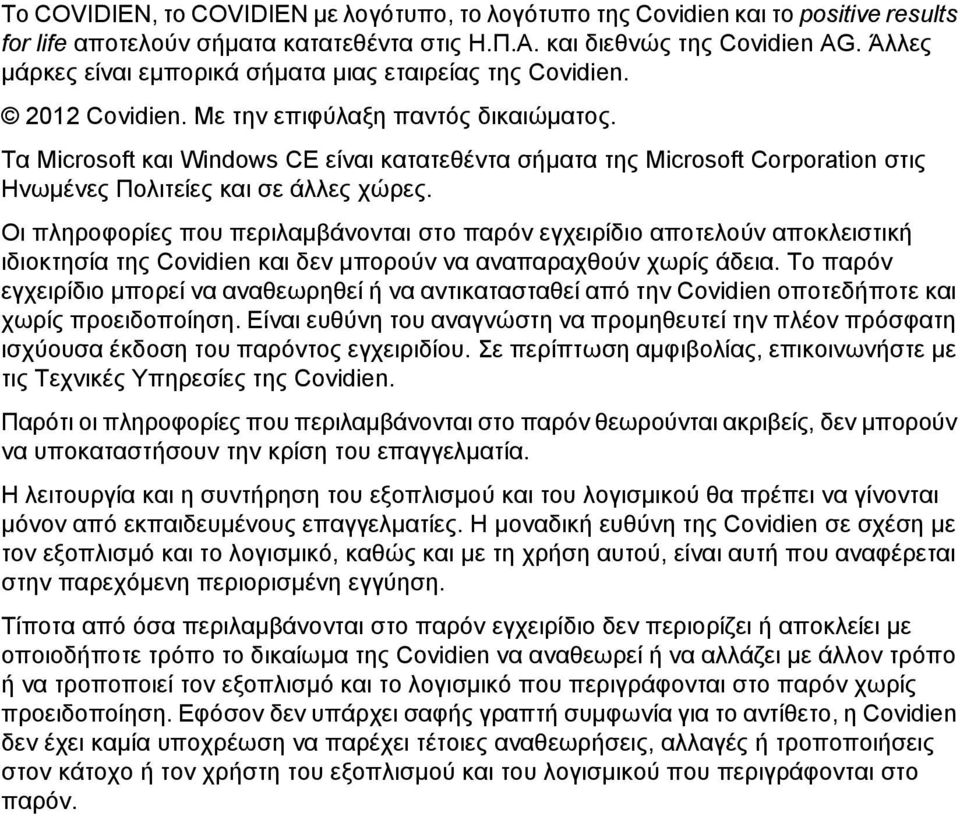 Το COVIDIEN, το COVIDIEN με λογότυπο, το λογότυπο της Covidien και το positive results for life αποτελούν σήματα κατατεθέντα στις Η.Π.Α. και διεθνώς της Covidien AG. Άλλες μάρκες είναι εμπορικά σήματα μιας εταιρείας της Covidien.

© 2012 Covidien. Με την επιφύλαξη παντός δικαιώματος.

Τα Microsoft και Windows CE είναι κατατεθέντα σήματα της Microsoft Corporation στις Ηνωμένες Πολιτείες και σε άλλες χώρες.

Οι πληροφορίες που περιλαμβάνονται στο παρόν εγχειρίδιο αποτελούν αποκλειστική ιδιοκτησία της Covidien και δεν μπορούν να αναπαραχθούν χωρίς άδεια. Το παρόν εγχειρίδιο μπορεί να αναθεωρηθεί ή να αντικατασταθεί από την Covidien οποτεδήποτε και χωρίς προειδοποίηση. Είναι ευθύνη του αναγνώστη να προμηθευτεί την πλέον πρόσφατη ισχύουσα έκδοση του παρόντος εγχειριδίου. Σε περίπτωση αμφιβολίας, επικοινωνήστε με τις Τεχνικές Υπηρεσίες της Covidien.

Παρότι οι πληροφορίες που περιλαμβάνονται στο παρόν θεωρούνται ακριβείς, δεν μπορούν να υποκαταστήσουν την κρίση του επαγγελματία.

Η λειτουργία και η συντήρηση του εξοπλισμού και του λογισμικού θα πρέπει να γίνονται μόνον από εκπαιδευμένους επαγγελματίες. Η μοναδική ευθύνη της Covidien σε σχέση με τον εξοπλισμό και το λογισμικό, καθώς και με τη χρήση αυτού, είναι αυτή που αναφέρεται στην παρεχόμενη περιορισμένη εγγύηση.

Τίποτα από όσα περιλαμβάνονται στο παρόν εγχειρίδιο δεν περιορίζει ή αποκλείει με οποιοδήποτε τρόπο το δικαίωμα της Covidien να αναθεωρεί ή να αλλάζει με άλλον τρόπο ή να τροποποιεί τον εξοπλισμό και το λογισμικό που περιγράφονται στο παρόν χωρίς προειδοποίηση. Εφόσον δεν υπάρχει σαφής γραπτή συμφωνία για το αντίθετο, η Covidien δεν έχει καμία υποχρέωση να παρέχει τέτοιες αναθεωρήσεις, αλλαγές ή τροποποιήσεις στον κάτοχο ή τον χρήστη του εξοπλισμού και του λογισμικού που περιγράφονται στο παρόν.